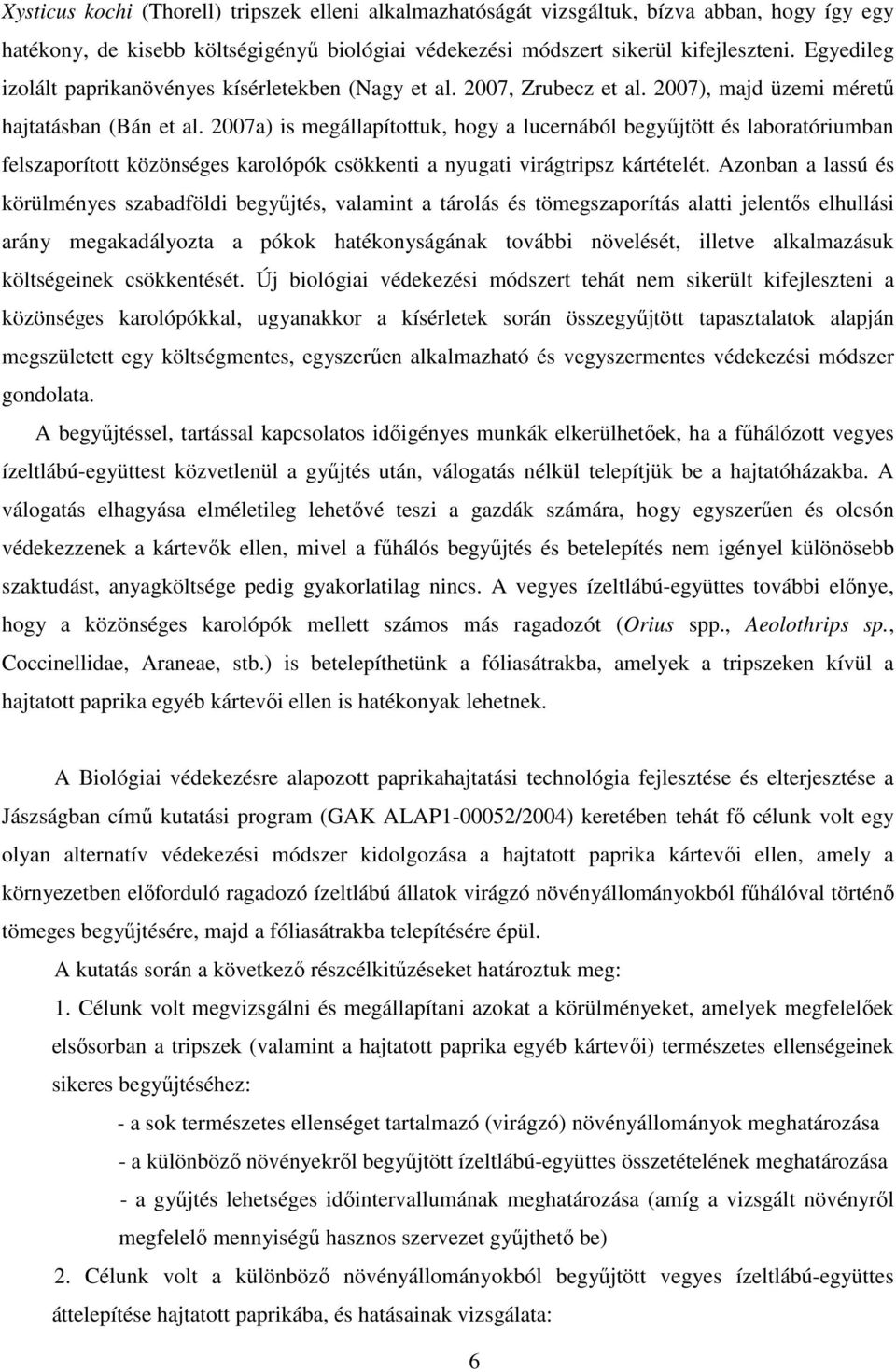 Xysticus kochi (Thorell) tripszek elleni alkalmazhatóságát vizsgáltuk, bízva abban, hogy így egy hatékony, de kisebb költségigényű biológiai védekezési módszert sikerül kifejleszteni. Egyedileg izolált paprikanövényes kísérletekben (Nagy et al. 2007, Zrubecz et al. 2007), majd üzemi méretű hajtatásban (Bán et al. 2007a) is megállapítottuk, hogy a lucernából begyűjtött és laboratóriumban felszaporított közönséges karolópók csökkenti a nyugati virágtripsz kártételét. Azonban a lassú és körülményes szabadföldi begyűjtés, valamint a tárolás és tömegszaporítás alatti jelentős elhullási arány megakadályozta a pókok hatékonyságának további növelését, illetve alkalmazásuk költségeinek csökkentését. Új biológiai védekezési módszert tehát nem sikerült kifejleszteni a közönséges karolópókkal, ugyanakkor a kísérletek során összegyűjtött tapasztalatok alapján megszületett egy költségmentes, egyszerűen alkalmazható és vegyszermentes védekezési módszer gondolata.

A begyűjtéssel, tartással kapcsolatos időigényes munkák elkerülhetőek, ha a fűhálózott vegyes ízeltlábú-együttest közvetlenül a gyűjtés után, válogatás nélkül telepítjük be a hajtatóházakba. A válogatás elhagyása elméletileg lehetővé teszi a gazdák számára, hogy egyszerűen és olcsón védekezzenek a kártevők ellen, mivel a fűhálós begyűjtés és betelepítés nem igényel különösebb szaktudást, anyagköltsége pedig gyakorlatilag nincs. A vegyes ízeltlábú-együttes további előnye, hogy a közönséges karolópók mellett számos más ragadozót (Orius spp., Aeolothrips sp., Coccinellidae, Araneae, stb.) is betelepíthetünk a fóliasátrakba, amelyek a tripszeken kívül a hajtatott paprika egyéb kártevői ellen is hatékonyak lehetnek.

A Biológiai védekezésre alapozott paprikahajtatási technológia fejlesztése és elterjesztése a Jászságban című kutatási program (GAK ALAP1-00052/2004) keretében tehát fő célunk volt egy olyan alternatív védekezési módszer kidolgozása a hajtatott paprika kártevői ellen, amely a környezetben előforduló ragadozó ízeltlábú állatok virágzó növényállományokból fűhálóval történő tömeges begyűjtésére, majd a fóliasátrakba telepítésére épül.

A kutatás során a következő részcélkitűzéseket határoztuk meg:

1. Célunk volt megvizsgálni és megállapítani azokat a körülményeket, amelyek megfelelőek elsősorban a tripszek (valamint a hajtatott paprika egyéb kártevői) természetes ellenségeinek sikeres begyűjtéséhez:

- a sok természetes ellenséget tartalmazó (virágzó) növényállományok meghatározása

- a különböző növényekről begyűjtött ízeltlábú-együttes összetételének meghatározása

- a gyűjtés lehetséges időintervallumának meghatározása (amíg a vizsgált növényről megfelelő mennyiségű hasznos szervezet gyűjthető be)

2. Célunk volt a különböző növényállományokból begyűjtött vegyes ízeltlábú-együttes áttelepítése hajtatott paprikába, és hatásainak vizsgálata:

6